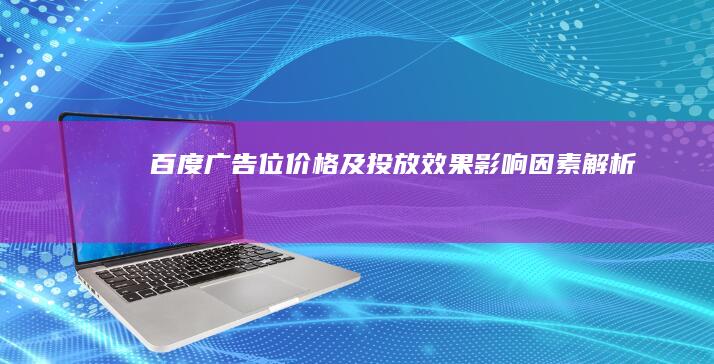 百度广告位价格及投放效果影响因素解析